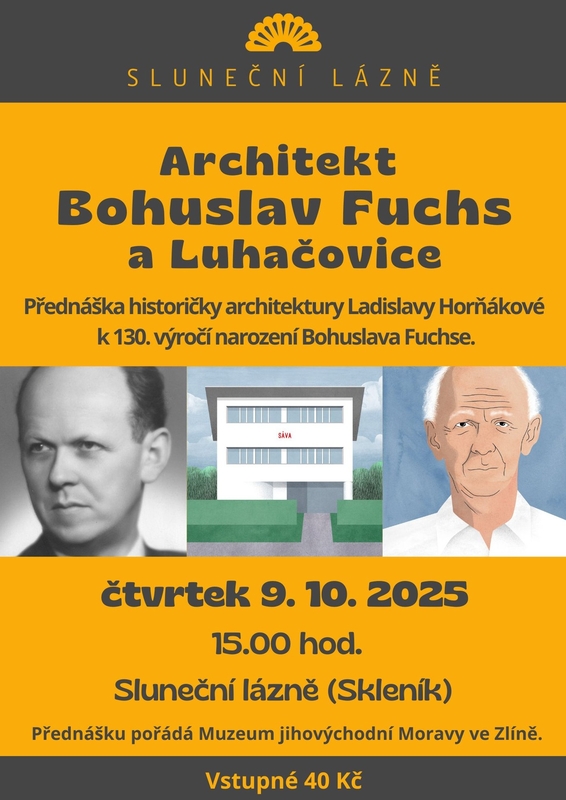 SLUNEČNÍ LÁZNĚ

Architekt
Bohuslav Fuchs
a Luhačovice

Přednáška historičky architektury Ladislavy Horňákové k 130. výročí narození Bohuslava Fuchse.

SÁVA

čtvrtek 9. 10. 2025

15.00 hod.

Sluneční lázně (Skleník)

Přednášku pořádá Muzeum jihovýchodní Moravy ve Zlíně.

Vstupné 40 Kč